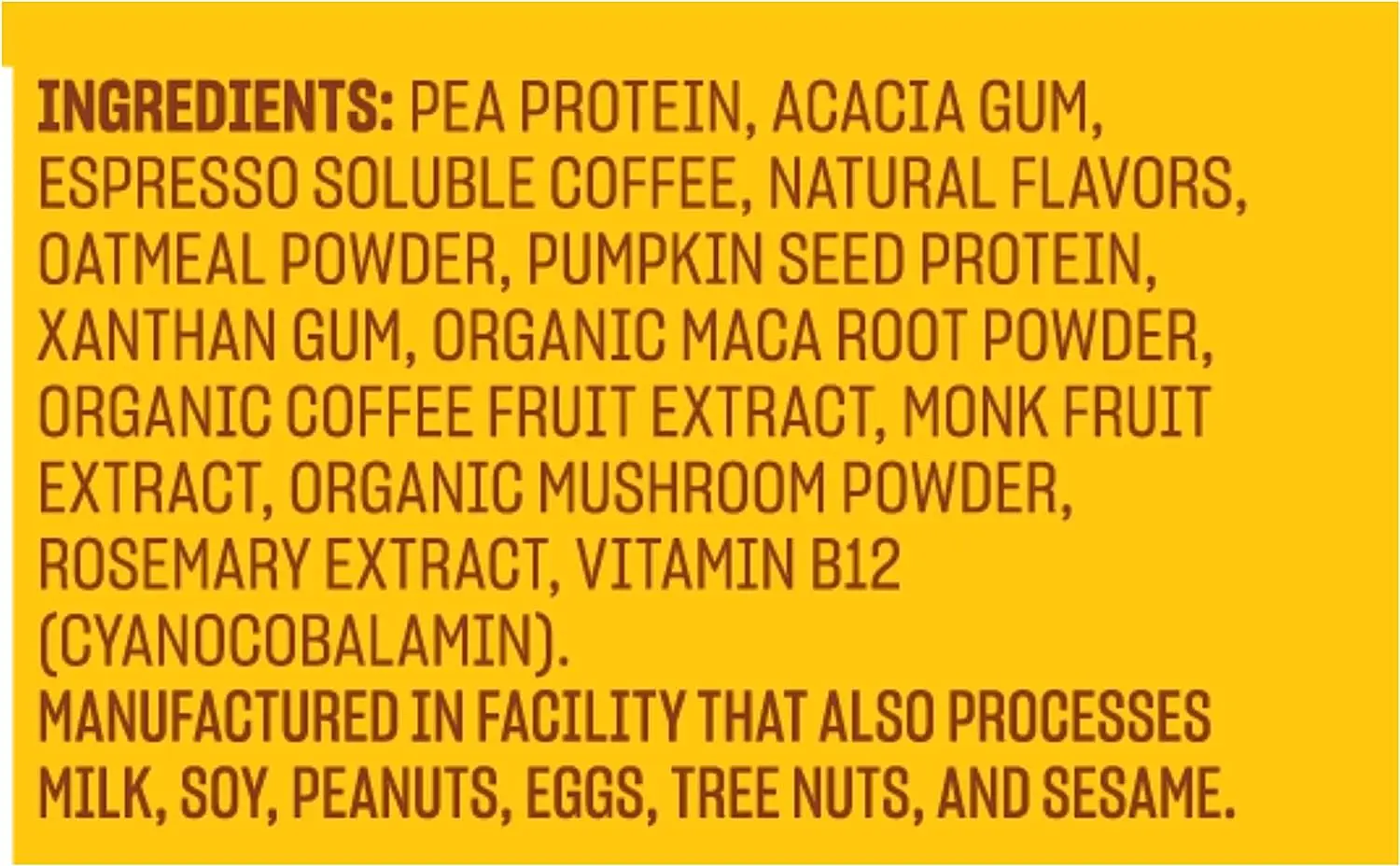 INGREDIENTS: PEA PROTEIN, ACACIA GUM, ESPRESSO SOLUBLE COFFEE, NATURAL FLAVORS, OATMEAL POWDER, PUMPKIN SEED PROTEIN, XANTHAN GUM, ORGANIC MACA ROOT POWDER, ORGANIC COFFEE FRUIT EXTRACT, MONK FRUIT EXTRACT, ORGANIC MUSHROOM POWDER, ROSEMARY EXTRACT, VITAMIN B12 (CYANOCOBALAMIN).
MANUFACTURED IN FACILITY THAT ALSO PROCESSES MILK, SOY, PEANUTS, EGGS, TREE NUTS, AND SESAME.